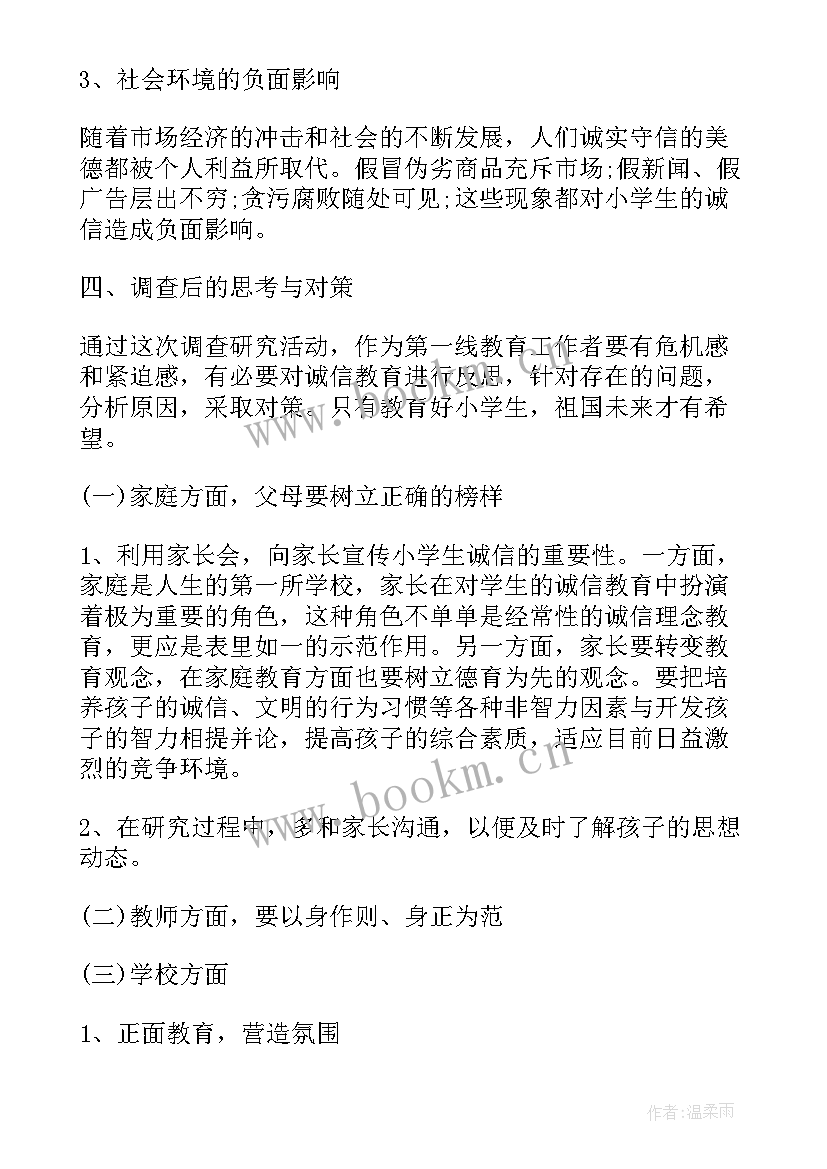 3、社会环境的负面影响

随着市场经济的冲击和社会的不断发展，人们诚实守信的美德都被个人利益所取代。假冒伪劣商品充斥市场;假新闻、假广告层出不穷;贪污腐败随处可见;这些现象都对小学生的诚信造成负面影响。

四、调查后的思考与对策

通过这次调查研究活动，作为第一线教育工作者要有危机感和紧迫感，有必要对诚信教育进行反思，针对存在的问题，分析原因，采取对策。只有教育好小学生，祖国未来才有希望。

(一)家庭方面，父母要树立正确的榜样

1、利用家长会，向家长宣传小学生诚信的重要性。一方面，家庭是人生的第一所学校，家长在对学生的诚信教育中扮演着极为重要的角色，这种角色不单单是经常性的诚信理念教育，更应是表里如一的示范作用。另一方面，家长要转变教育观念，在家庭教育方面也要树立德育为先的观念。要把培养孩子的诚信、文明的行为习惯等各种非智力因素与开发孩子的智力相提并论，提高孩子的综合素质，适应目前日益激烈的竞争环境。

2、在研究过程中，多和家长沟通，以便及时了解孩子的思想动态。

(二)教师方面，要以身作则、身正为范

(三)学校方面

1、正面教育，营造氛围

www.bookm.cn

作者:温柔雨